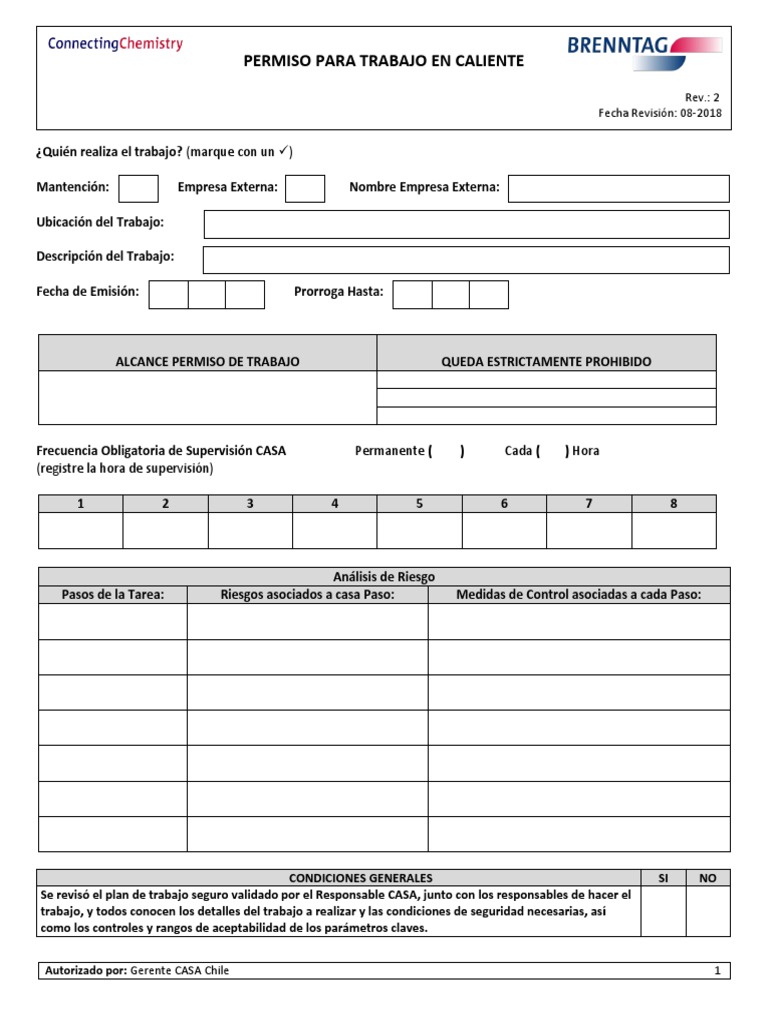 ConnectingChemistry

PERMISO PARA TRABAJO EN CALIENTE

BRENNTAG

Rev.: 2
Fecha Revisión: 08-2018

¿Quién realiza el trabajo? (marque con un ✓)

Mantención: Empresa Externa: Nombre Empresa Externa:

Ubicación del Trabajo:

Descripción del Trabajo:

Fecha de Emisión: Prorroga Hasta:

| ALCANCE PERMISO DE TRABAJO | QUEDA ESTRICTAMENTE PROHIBIDO |
|---|---|
| | |
| | |
| | |

Frecuencia Obligatoria de Supervisión CASA Permanente ( ) Cada ( ) Hora
(registre la hora de supervisión)

| 1 | 2 | 3 | 4 | 5 | 6 | 7 | 8 |
|---|---|---|---|---|---|---|---|
| | | | | | | | |

Análisis de Riesgo

| Pasos de la Tarea: | Riesgos asociados a casa Paso: | Medidas de Control asociadas a cada Paso: |
|---|---|---|
| | | |
| | | |
| | | |
| | | |
| | | |
| | | |
| | | |

| CONDICIONES GENERALES | SI | NO |
|---|---|---|
| Se revisó el plan de trabajo seguro validado por el Responsable CASA, junto con los responsables de hacer el trabajo, y todos conocen los detalles del trabajo a realizar y las condiciones de seguridad necesarias, así como los controles y rangos de aceptabilidad de los parámetros claves. | | |

Autorizado por: Gerente CASA Chile 1